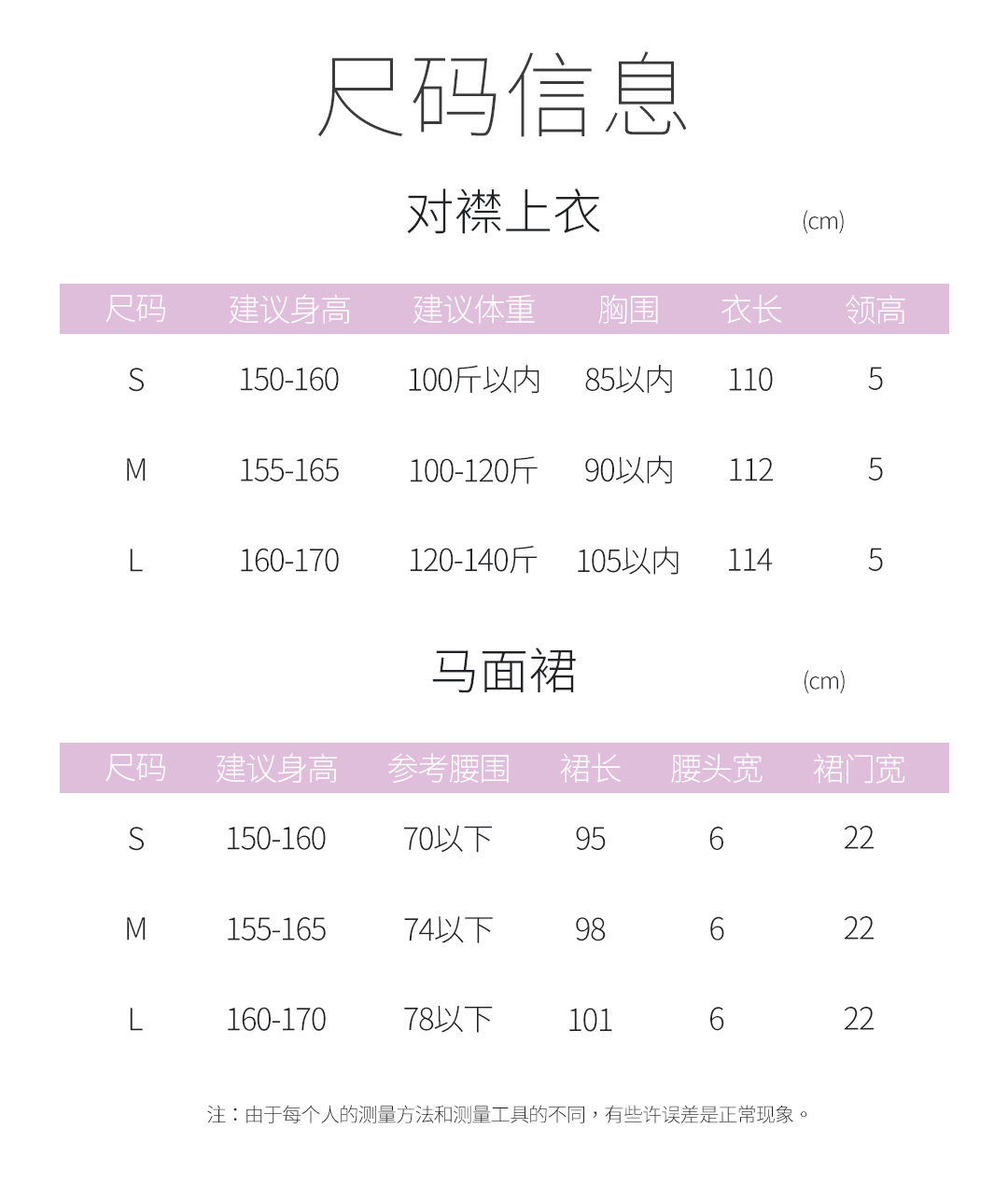 尺码信息

对襟上衣

(cm)

| 尺码 | 建议身高 | 建议体重 | 胸围 | 衣长 | 领高 |
|---|---|---|---|---|---|
| S | 150-160 | 100斤以内 | 85以内 | 110 | 5 |
| M | 155-165 | 100-120斤 | 90以内 | 112 | 5 |
| L | 160-170 | 120-140斤 | 105以内 | 114 | 5 |

马面裙

(cm)

| 尺码 | 建议身高 | 参考腰围 | 裙长 | 腰头宽 | 裙门宽 |
|---|---|---|---|---|---|
| S | 150-160 | 70以下 | 95 | 6 | 22 |
| M | 155-165 | 74以下 | 98 | 6 | 22 |
| L | 160-170 | 78以下 | 101 | 6 | 22 |

注：由于每个人的测量方法和测量工具的不同，有些许误差是正常现象。